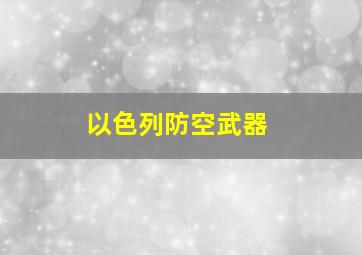 以色列防空武器